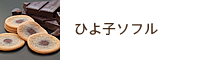 ひよ子ソフル